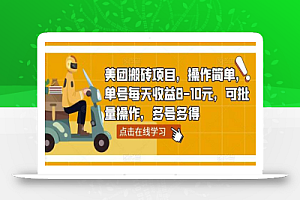 美团搬砖项目，操作简单，单号每天收益8-10元，可批量操作，多号多得

点击在线学习